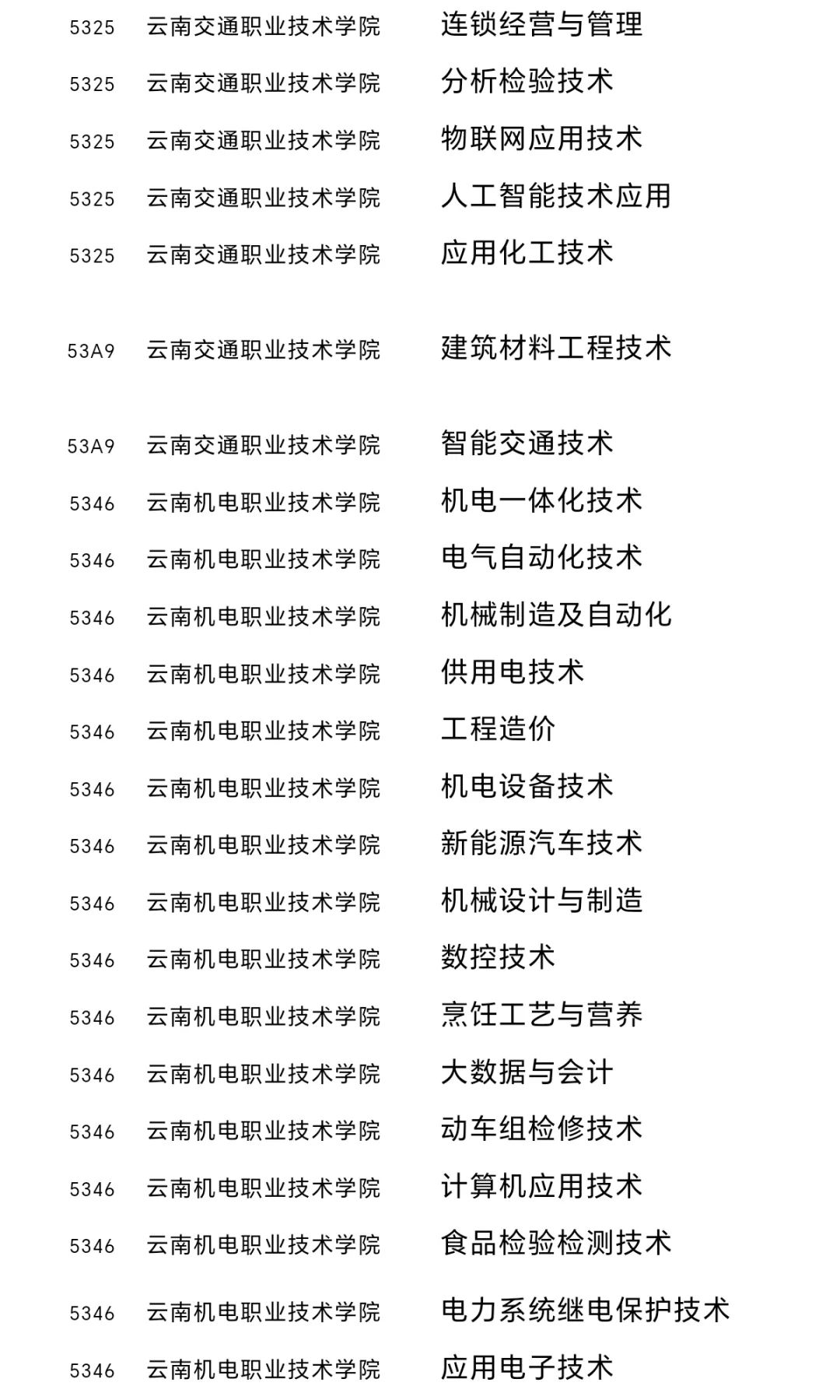 | 5325 | 云南交通职业技术学院 | 连锁经营与管理 |
|---|---|---|
| 5325 | 云南交通职业技术学院 | 分析检验技术 |
| 5325 | 云南交通职业技术学院 | 物联网应用技术 |
| 5325 | 云南交通职业技术学院 | 人工智能技术应用 |
| 5325 | 云南交通职业技术学院 | 应用化工技术 |
| 53A9 | 云南交通职业技术学院 | 建筑材料工程技术 |
| 53A9 | 云南交通职业技术学院 | 智能交通技术 |
| 5346 | 云南机电职业技术学院 | 机电一体化技术 |
| 5346 | 云南机电职业技术学院 | 电气自动化技术 |
| 5346 | 云南机电职业技术学院 | 机械制造及自动化 |
| 5346 | 云南机电职业技术学院 | 供用电技术 |
| 5346 | 云南机电职业技术学院 | 工程造价 |
| 5346 | 云南机电职业技术学院 | 机电设备技术 |
| 5346 | 云南机电职业技术学院 | 新能源汽车技术 |
| 5346 | 云南机电职业技术学院 | 机械设计与制造 |
| 5346 | 云南机电职业技术学院 | 数控技术 |
| 5346 | 云南机电职业技术学院 | 烹饪工艺与营养 |
| 5346 | 云南机电职业技术学院 | 大数据与会计 |
| 5346 | 云南机电职业技术学院 | 动车组检修技术 |
| 5346 | 云南机电职业技术学院 | 计算机应用技术 |
| 5346 | 云南机电职业技术学院 | 食品检验检测技术 |
| 5346 | 云南机电职业技术学院 | 电力系统继电保护技术 |
| 5346 | 云南机电职业技术学院 | 应用电子技术 |